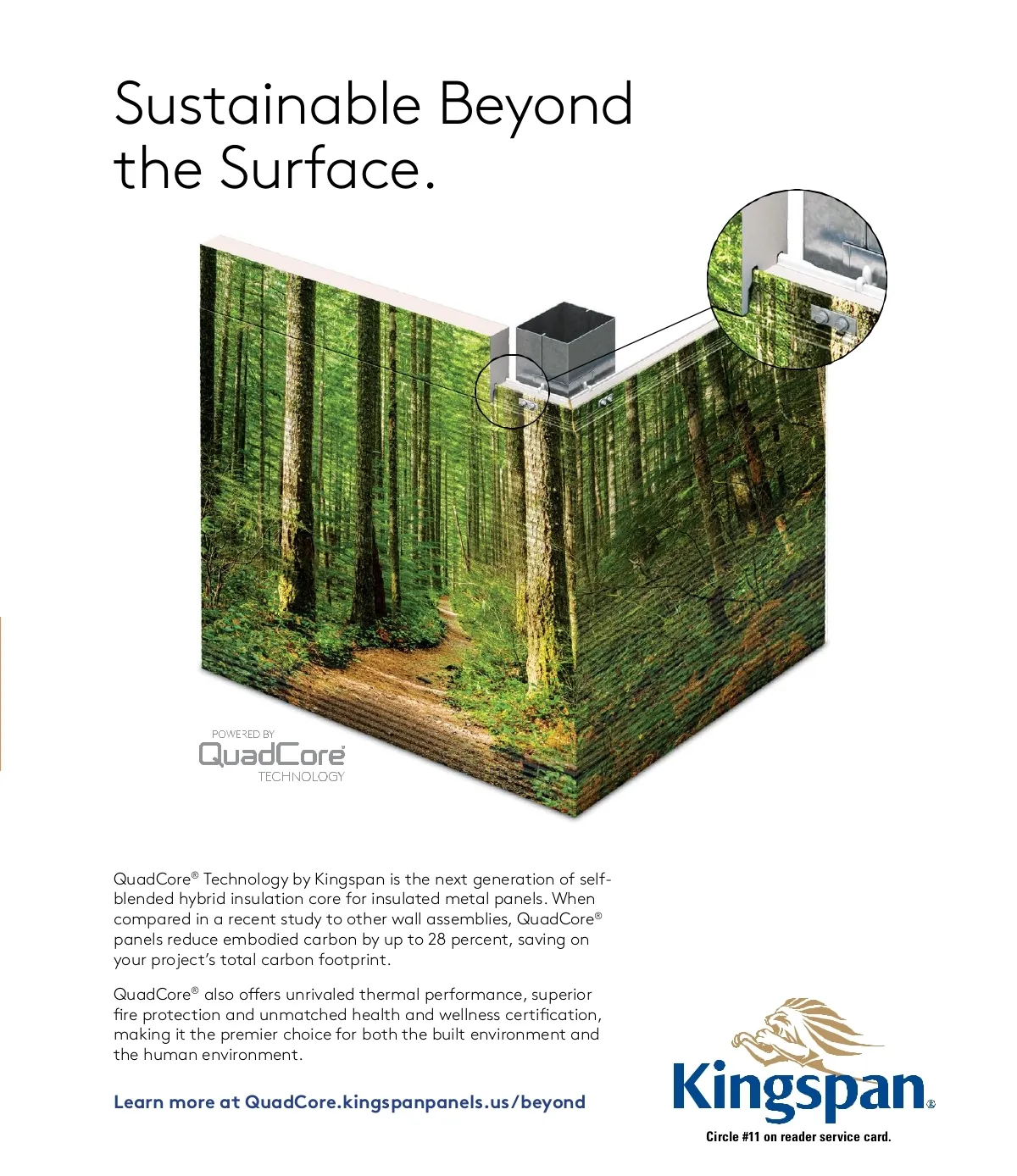 Sustainable Beyond the Surface.

POWERED BY
QuadCore®
TECHNOLOGY

QuadCore® Technology by Kingspan is the next generation of self-blended hybrid insulation core for insulated metal panels. When compared in a recent study to other wall assemblies, QuadCore® panels reduce embodied carbon by up to 28 percent, saving on your project's total carbon footprint.

QuadCore® also offers unrivaled thermal performance, superior fire protection and unmatched health and wellness certification, making it the premier choice for both the built environment and the human environment.

Learn more at QuadCore.kingspanpanels.us/beyond

Kingspan®

Circle #11 on reader service card.